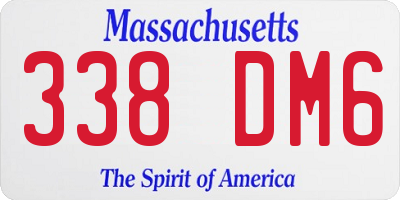 Massachusetts
338 DM6
The Spirit of America